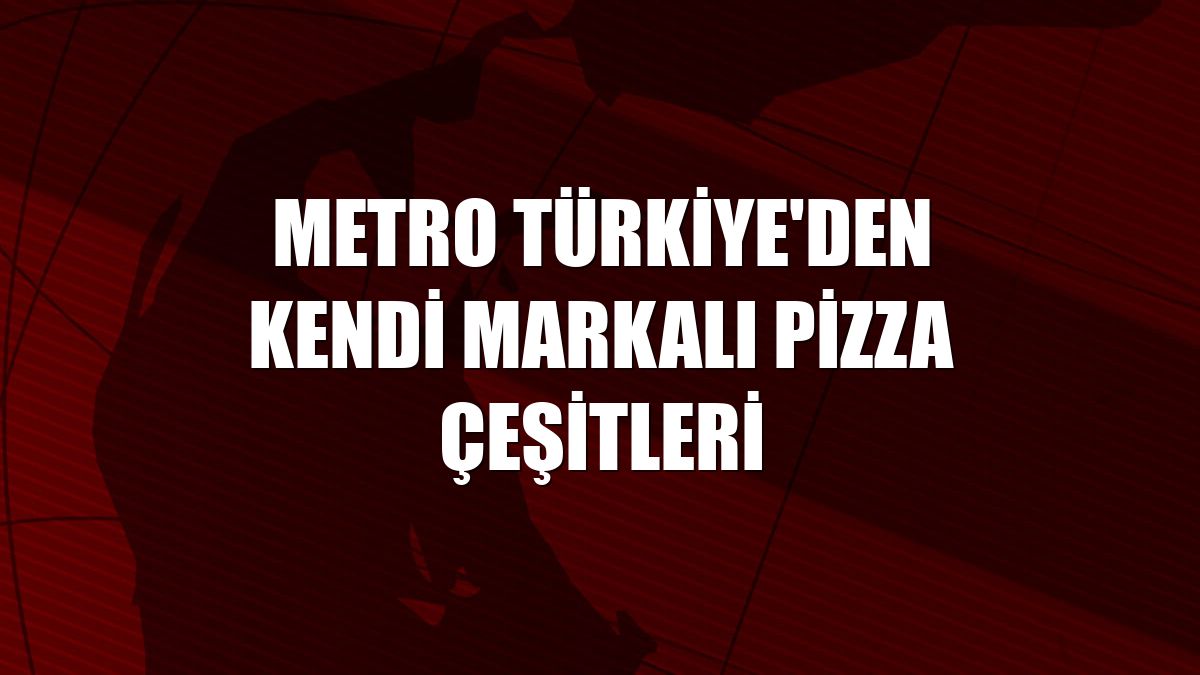 METRO TÜRKİYE'DEN KENDİ MARKALI PİZZA ÇEŞİTLERİ